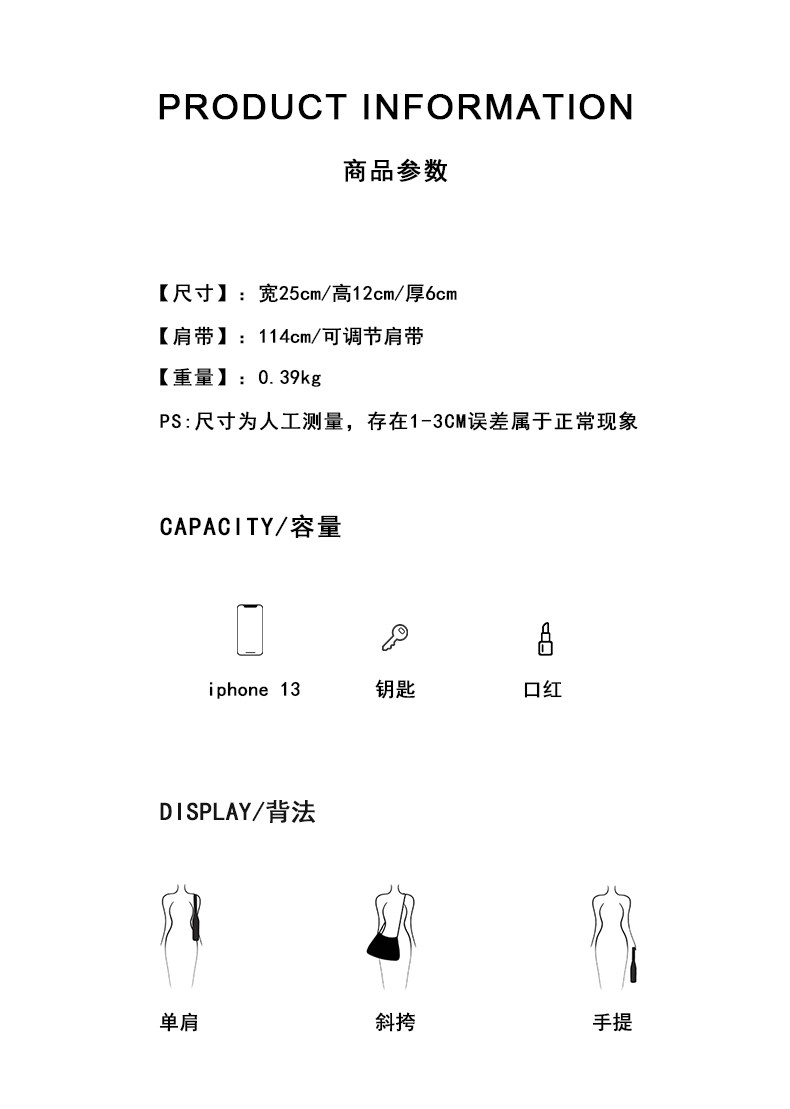 PRODUCT INFORMATION

商品参数

【尺寸】：宽25cm/高12cm/厚6cm

【肩带】：114cm/可调节肩带

【重量】：0.39kg

PS:尺寸为人工测量，存在1-3CM误差属于正常现象

CAPACITY/容量

iphone 13 钥匙 口红

DISPLAY/背法

单肩 斜挎 手提